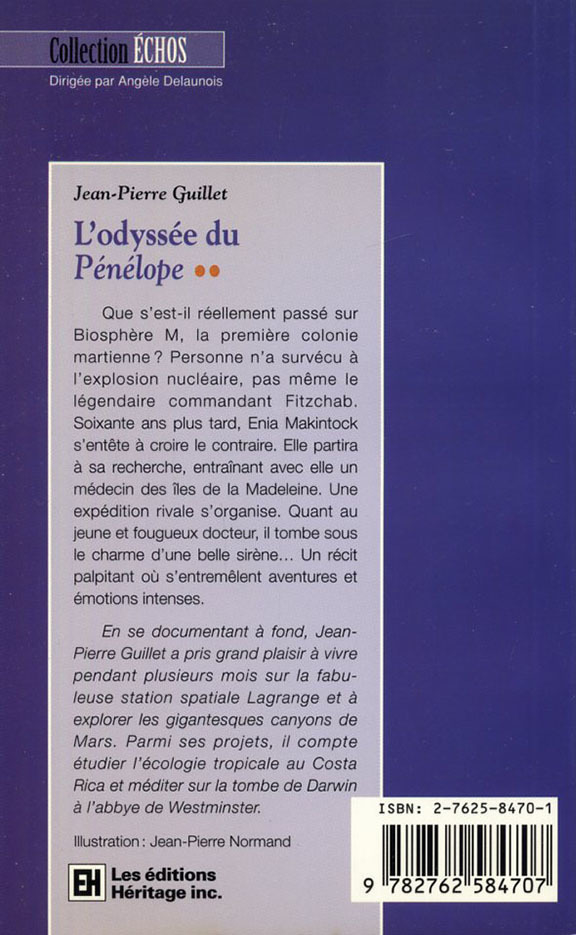 Collection ÉCHOS
Dirigée par Angèle Delaunois

Jean-Pierre Guillet

L'odyssée du Pénélope ••

Que s'est-il réellement passé sur Biosphère M, la première colonie martienne ? Personne n'a survécu à l'explosion nucléaire, pas même le légendaire commandant Fitzchab. Soixante ans plus tard, Enia Makintock s'entête à croire le contraire. Elle partira à sa recherche, entraînant avec elle un médecin des îles de la Madeleine. Une expédition rivale s'organise. Quant au jeune et fougueux docteur, il tombe sous le charme d'une belle sirène… Un récit palpitant où s'entremêlent aventures et émotions intenses.

En se documentant à fond, Jean-Pierre Guillet a pris grand plaisir à vivre pendant plusieurs mois sur la fabuleuse station spatiale Lagrange et à explorer les gigantesques canyons de Mars. Parmi ses projets, il compte étudier l'écologie tropicale au Costa Rica et méditer sur la tombe de Darwin à l'abbye de Westminster.

Illustration : Jean-Pierre Normand

EH Les éditions Héritage inc.

ISBN: 2-7625-8470-1

9 782762 584707